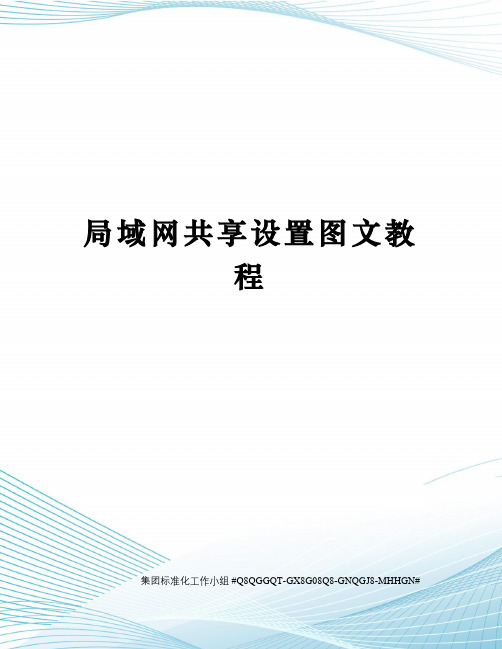 局域网共享设置图文教程

集团标准化工作小组 #Q8QGGQT-GX8G08Q8-GNQGJ8-MHHGN#